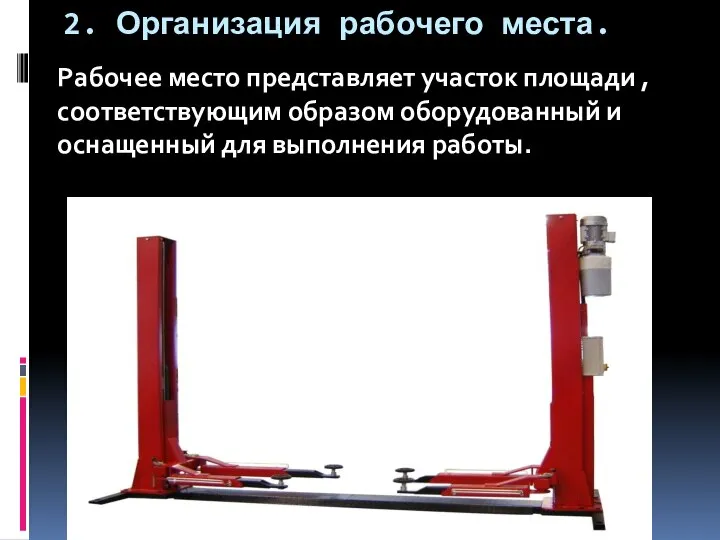 2. Организация рабочего места.

Рабочее место представляет участок площади , соответствующим образом оборудованный и оснащенный для выполнения работы.